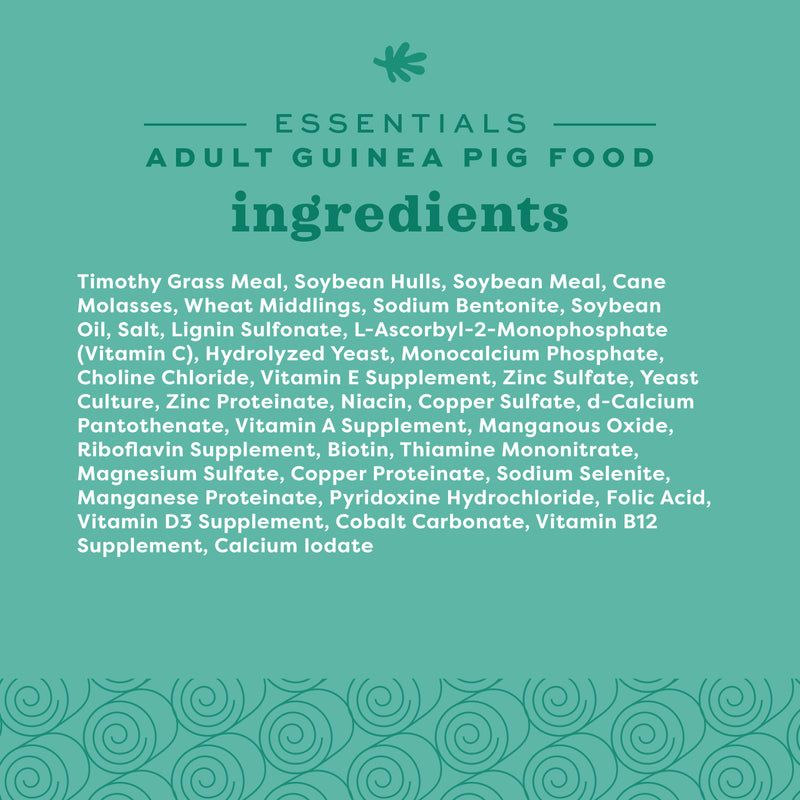 ESSENTIALS
ADULT GUINEA PIG FOOD
ingredients

Timothy Grass Meal, Soybean Hulls, Soybean Meal, Cane Molasses, Wheat Middlings, Sodium Bentonite, Soybean Oil, Salt, Lignin Sulfonate, L-Ascorbyl-2-Monophosphate (Vitamin C), Hydrolyzed Yeast, Monocalcium Phosphate, Choline Chloride, Vitamin E Supplement, Zinc Sulfate, Yeast Culture, Zinc Proteinate, Niacin, Copper Sulfate, d-Calcium Pantothenate, Vitamin A Supplement, Manganous Oxide, Riboflavin Supplement, Biotin, Thiamine Mononitrate, Magnesium Sulfate, Copper Proteinate, Sodium Selenite, Manganese Proteinate, Pyridoxine Hydrochloride, Folic Acid, Vitamin D3 Supplement, Cobalt Carbonate, Vitamin B12 Supplement, Calcium Iodate